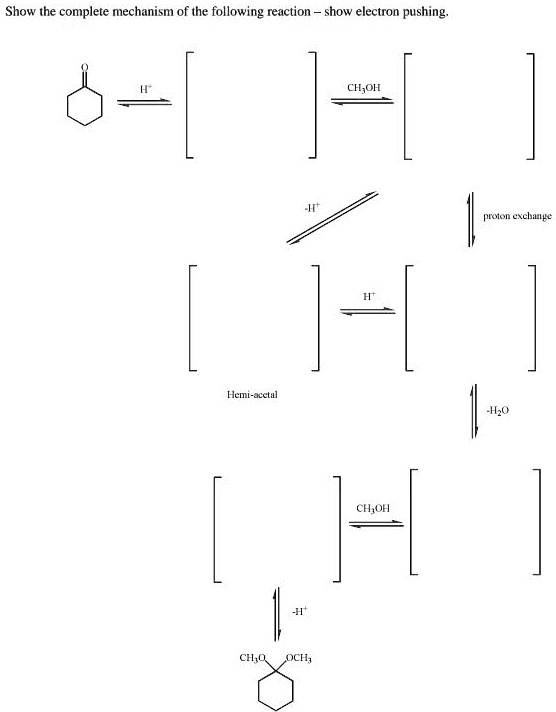 Show the complete mechanism of the following reaction – show electron pushing.

O

$H^+$

$CH_3OH$

$-H^+$

proton exchange

$H^+$

Hemi-acetal

$-H_2O$

$CH_3OH$

$-H^+$

$CH_3O$ $OCH_3$